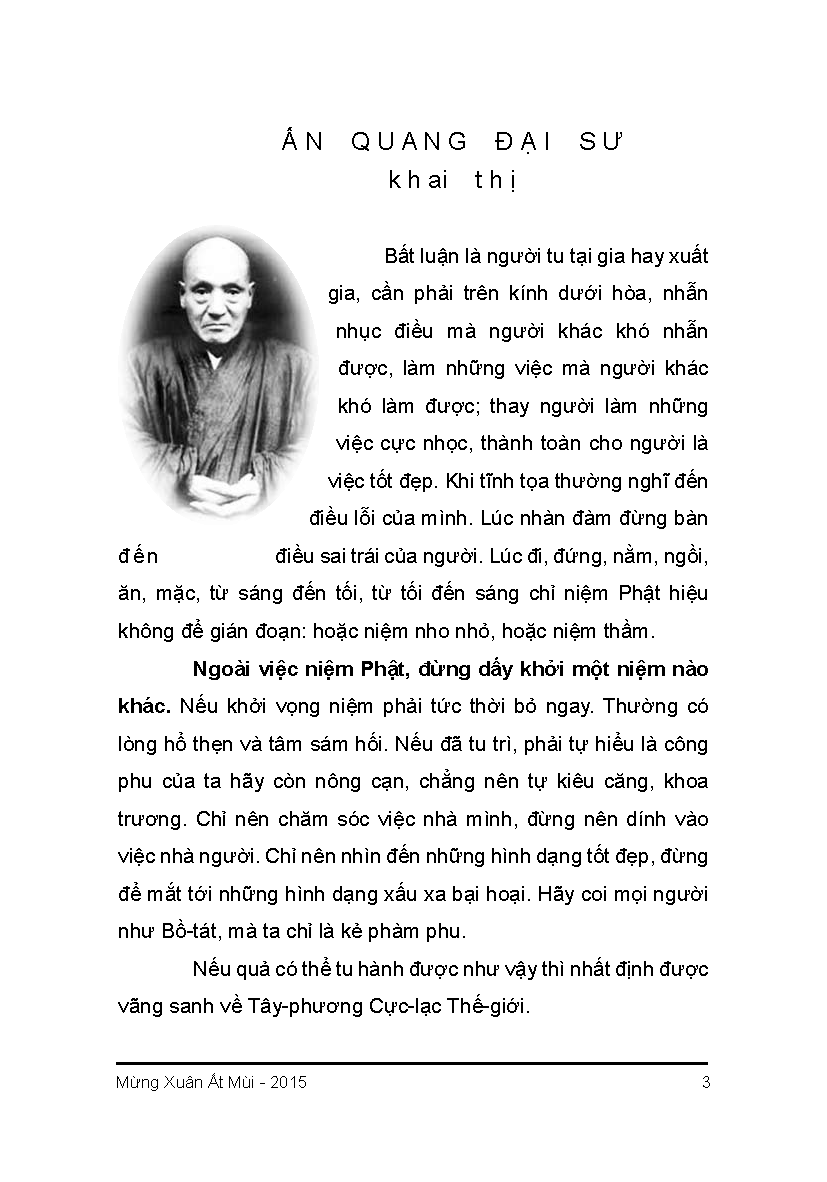 ẤN QUANG ĐẠI SƯ
khai thị

Bất luận là người tu tại gia hay xuất gia, cần phải trên kính dưới hòa, nhẫn nhục điều mà người khác khó nhẫn được, làm những việc mà người khác khó làm được; thay người làm những việc cực nhọc, thành toàn cho người là việc tốt đẹp. Khi tĩnh tọa thường nghĩ đến điều lỗi của mình. Lúc nhàn đàm đừng bàn đến điều sai trái của người. Lúc đi, đứng, nằm, ngồi, ăn, mặc, từ sáng đến tối, từ tối đến sáng chỉ niệm Phật hiệu không để gián đoạn: hoặc niệm nho nhỏ, hoặc niệm thầm.

Ngoài việc niệm Phật, đừng dấy khởi một niệm nào khác. Nếu khởi vọng niệm phải tức thời bỏ ngay. Thường có lòng hổ thẹn và tâm sám hối. Nếu đã tu trì, phải tự hiểu là công phu của ta hãy còn nông cạn, chẳng nên tự kiêu căng, khoa trương. Chỉ nên chăm sóc việc nhà mình, đừng nên dính vào việc nhà người. Chỉ nên nhìn đến những hình dạng tốt đẹp, đừng để mắt tới những hình dạng xấu xa bại hoại. Hãy coi mọi người như Bồ-tát, mà ta chỉ là kẻ phàm phu.

Nếu quả có thể tu hành được như vậy thì nhất định được vãng sanh về Tây-phương Cực-lạc Thế-giới.

Mừng Xuân Ất Mùi - 2015 3